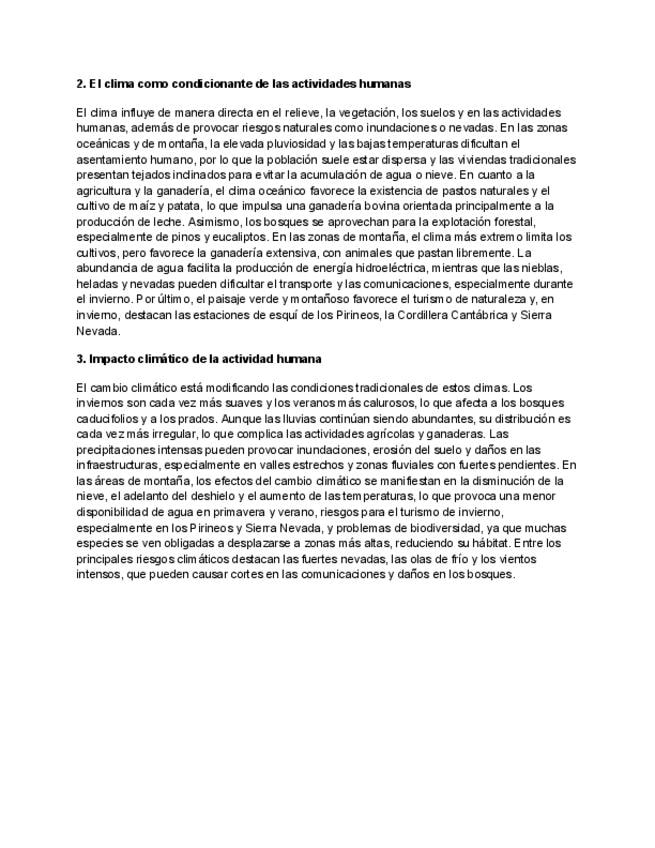 2. El clima como condicionante de las actividades humanas

El clima influye de manera directa en el relieve, la vegetación, los suelos y en las actividades humanas, además de provocar riesgos naturales como inundaciones o nevadas. En las zonas oceánicas y de montaña, la elevada pluviosidad y las bajas temperaturas dificultan el asentamiento humano, por lo que la población suele estar dispersa y las viviendas tradicionales presentan tejados inclinados para evitar la acumulación de agua o nieve. En cuanto a la agricultura y la ganadería, el clima oceánico favorece la existencia de pastos naturales y el cultivo de maíz y patata, lo que impulsa una ganadería bovina orientada principalmente a la producción de leche. Asimismo, los bosques se aprovechan para la explotación forestal, especialmente de pinos y eucaliptos. En las zonas de montaña, el clima más extremo limita los cultivos, pero favorece la ganadería extensiva, con animales que pastan libremente. La abundancia de agua facilita la producción de energía hidroeléctrica, mientras que las nieblas, heladas y nevadas pueden dificultar el transporte y las comunicaciones, especialmente durante el invierno. Por último, el paisaje verde y montañoso favorece el turismo de naturaleza y, en invierno, destacan las estaciones de esquí de los Pirineos, la Cordillera Cantábrica y Sierra Nevada.

3. Impacto climático de la actividad humana

El cambio climático está modificando las condiciones tradicionales de estos climas. Los inviernos son cada vez más suaves y los veranos más calurosos, lo que afecta a los bosques caducifolios y a los prados. Aunque las lluvias continúan siendo abundantes, su distribución es cada vez más irregular, lo que complica las actividades agrícolas y ganaderas. Las precipitaciones intensas pueden provocar inundaciones, erosión del suelo y daños en las infraestructuras, especialmente en valles estrechos y zonas fluviales con fuertes pendientes. En las áreas de montaña, los efectos del cambio climático se manifiestan en la disminución de la nieve, el adelanto del deshielo y el aumento de las temperaturas, lo que provoca una menor disponibilidad de agua en primavera y verano, riesgos para el turismo de invierno, especialmente en los Pirineos y Sierra Nevada, y problemas de biodiversidad, ya que muchas especies se ven obligadas a desplazarse a zonas más altas, reduciendo su hábitat. Entre los principales riesgos climáticos destacan las fuertes nevadas, las olas de frío y los vientos intensos, que pueden causar cortes en las comunicaciones y daños en los bosques.